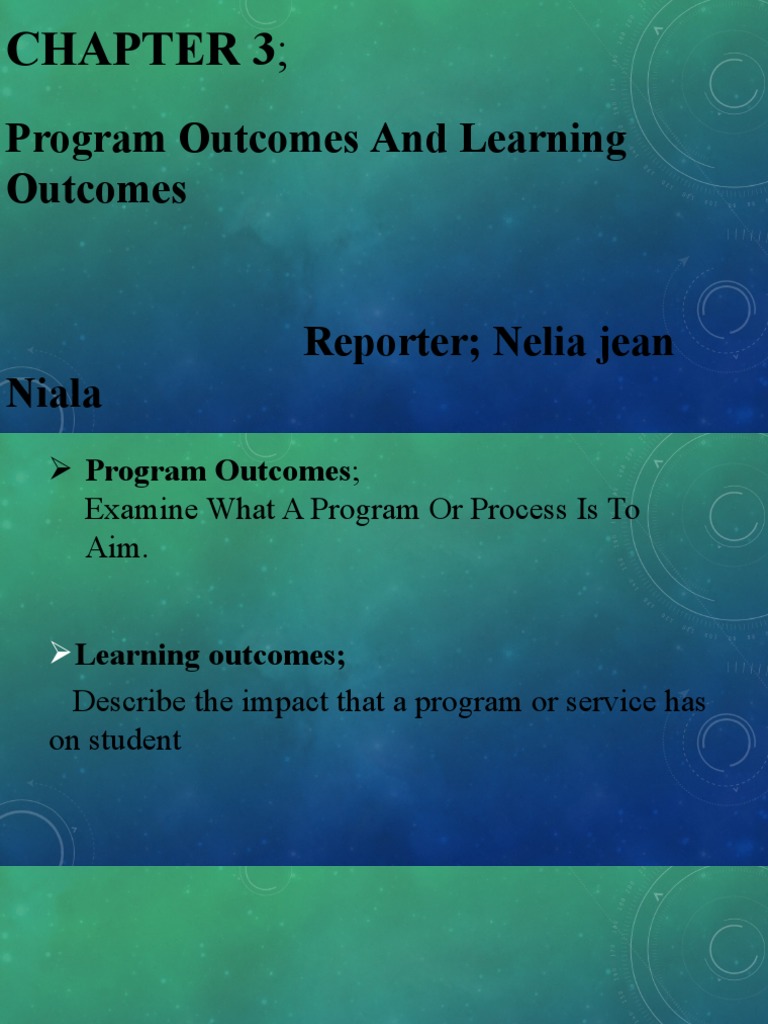 CHAPTER 3;

Program Outcomes And Learning Outcomes

Reporter; Nelia jean Niala

➢ Program Outcomes;
Examine What A Program Or Process Is To Aim.

➢ Learning outcomes;
Describe the impact that a program or service has on student